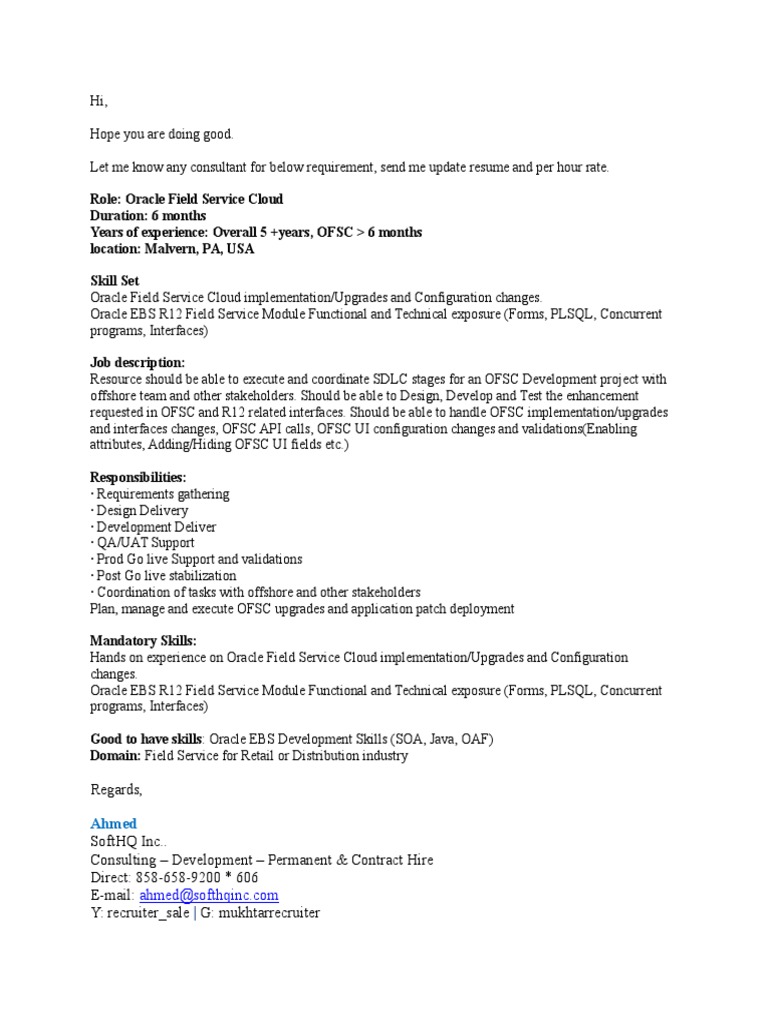 Hi,

Hope you are doing good.

Let me know any consultant for below requirement, send me update resume and per hour rate.

Role: Oracle Field Service Cloud
Duration: 6 months
Years of experience: Overall 5 +years, OFSC > 6 months
location: Malvern, PA, USA

Skill Set
Oracle Field Service Cloud implementation/Upgrades and Configuration changes.
Oracle EBS R12 Field Service Module Functional and Technical exposure (Forms, PLSQL, Concurrent programs, Interfaces)

Job description:
Resource should be able to execute and coordinate SDLC stages for an OFSC Development project with offshore team and other stakeholders. Should be able to Design, Develop and Test the enhancement requested in OFSC and R12 related interfaces. Should be able to handle OFSC implementation/upgrades and interfaces changes, OFSC API calls, OFSC UI configuration changes and validations(Enabling attributes, Adding/Hiding OFSC UI fields etc.)

Responsibilities:
· Requirements gathering
· Design Delivery
· Development Deliver
· QA/UAT Support
· Prod Go live Support and validations
· Post Go live stabilization
· Coordination of tasks with offshore and other stakeholders
Plan, manage and execute OFSC upgrades and application patch deployment

Mandatory Skills:
Hands on experience on Oracle Field Service Cloud implementation/Upgrades and Configuration changes.
Oracle EBS R12 Field Service Module Functional and Technical exposure (Forms, PLSQL, Concurrent programs, Interfaces)

Good to have skills: Oracle EBS Development Skills (SOA, Java, OAF)
Domain: Field Service for Retail or Distribution industry

Regards,

Ahmed
SoftHQ Inc..
Consulting – Development – Permanent & Contract Hire
Direct: 858-658-9200 * 606
E-mail: ahmed@softhqinc.com
Y: recruiter_sale | G: mukhtarrecruiter